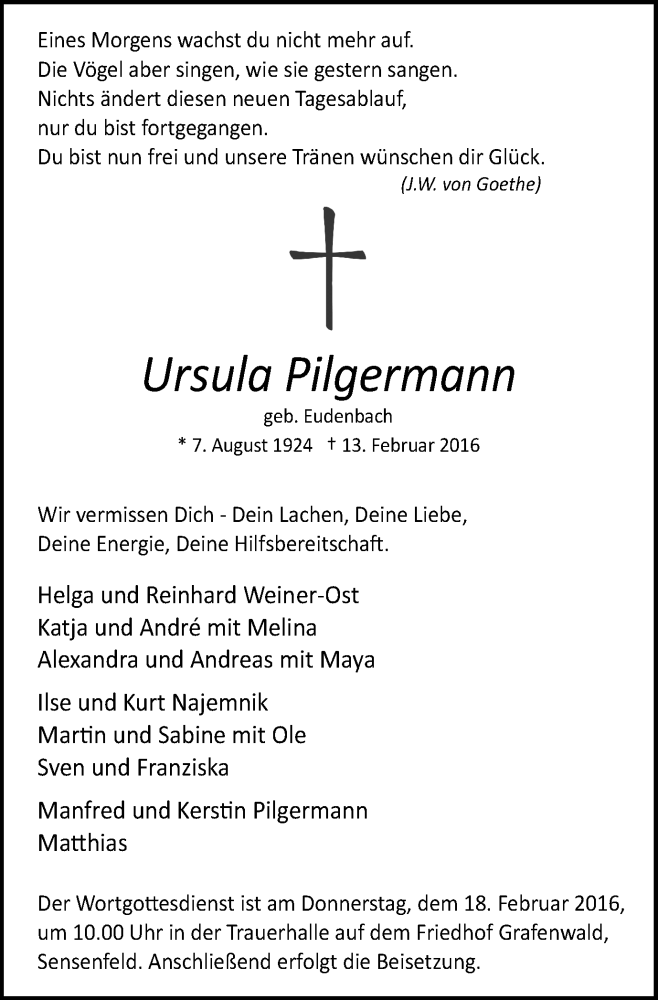 Eines Morgens wachst du nicht mehr auf.
Die Vögel aber singen, wie sie gestern sangen.
Nichts ändert diesen neuen Tagesablauf,
nur du bist fortgegangen.
Du bist nun frei und unsere Tränen wünschen dir Glück.
(J.W. von Goethe)

Ursula Pilgermann
geb. Eudenbach
* 7. August 1924 † 13. Februar 2016

Wir vermissen Dich - Dein Lachen, Deine Liebe,
Deine Energie, Deine Hilfsbereitschaft.

Helga und Reinhard Weiner-Ost
Katja und André mit Melina
Alexandra und Andreas mit Maya

Ilse und Kurt Najemnik
Martin und Sabine mit Ole
Sven und Franziska

Manfred und Kerstin Pilgermann
Matthias

Der Wortgottesdienst ist am Donnerstag, dem 18. Februar 2016, um 10.00 Uhr in der Trauerhalle auf dem Friedhof Grafenwald, Sensenfeld. Anschließend erfolgt die Beisetzung.